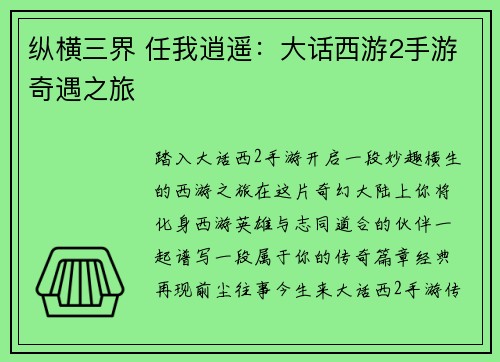 纵横三界 任我逍遥：大话西游2手游奇遇之旅

踏入大话西2手游开启一段妙趣横生的西游之旅在这片奇幻大陆上你将化身西游英雄与志同道合的伙伴一起谱写一段属于你的传奇篇章经典再现前尘往事今生来大话西2手游传